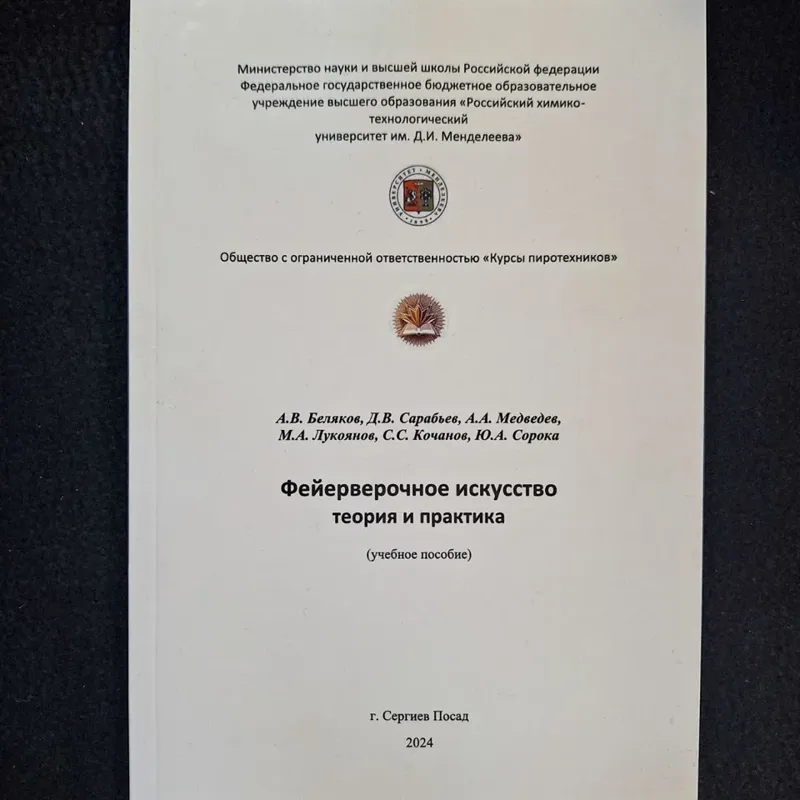 Министерство науки и высшей школы Российской федерации
Федеральное государственное бюджетное образовательное учреждение высшего образования «Российский химико-технологический университет им. Д.И. Менделеева»

Общество с ограниченной ответственностью «Курсы пиротехников»

А.В. Беляков, Д.В. Сарабьев, А.А. Медведев, М.А. Лукоянов, С.С. Кочанов, Ю.А. Сорока

Фейерверочное искусство
теория и практика

(учебное пособие)

г. Сергиев Посад
2024